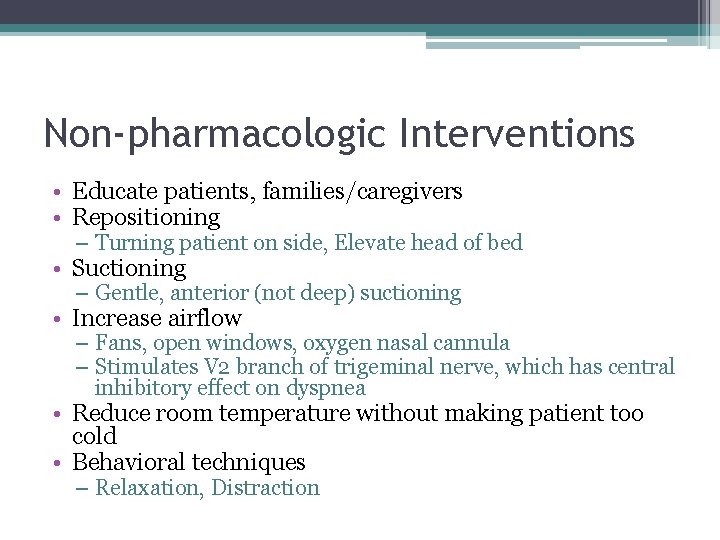 Non-pharmacologic Interventions

• Educate patients, families/caregivers
• Repositioning
– Turning patient on side, Elevate head of bed
• Suctioning
– Gentle, anterior (not deep) suctioning
• Increase airflow
– Fans, open windows, oxygen nasal cannula
– Stimulates V2 branch of trigeminal nerve, which has central inhibitory effect on dyspnea
• Reduce room temperature without making patient too cold
• Behavioral techniques
– Relaxation, Distraction